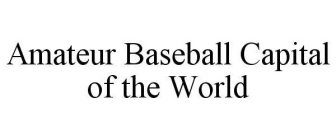 Amateur Baseball Capital of the World